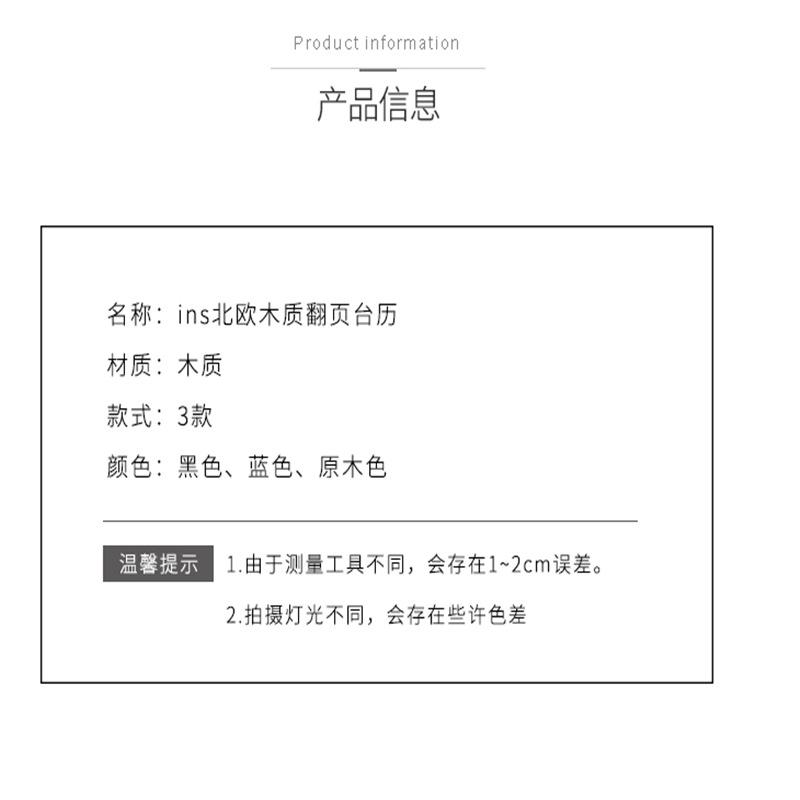 Product information

产品信息

名称：ins北欧木质翻页台历

材质：木质

款式：3款

颜色：黑色、蓝色、原木色

温馨提示 1.由于测量工具不同，会存在1~2cm误差。

2.拍摄灯光不同，会存在些许色差